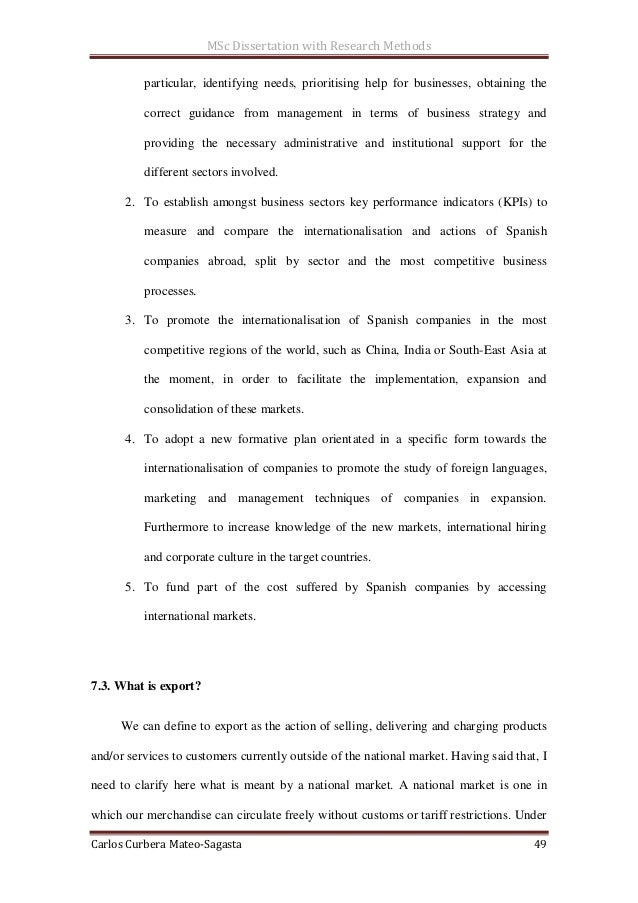 MSc Dissertation with Research Methods

particular, identifying needs, prioritising help for businesses, obtaining the correct guidance from management in terms of business strategy and providing the necessary administrative and institutional support for the different sectors involved.

2. To establish amongst business sectors key performance indicators (KPIs) to measure and compare the internationalisation and actions of Spanish companies abroad, split by sector and the most competitive business processes.

3. To promote the internationalisation of Spanish companies in the most competitive regions of the world, such as China, India or South-East Asia at the moment, in order to facilitate the implementation, expansion and consolidation of these markets.

4. To adopt a new formative plan orientated in a specific form towards the internationalisation of companies to promote the study of foreign languages, marketing and management techniques of companies in expansion. Furthermore to increase knowledge of the new markets, international hiring and corporate culture in the target countries.

5. To fund part of the cost suffered by Spanish companies by accessing international markets.

7.3. What is export?

We can define to export as the action of selling, delivering and charging products and/or services to customers currently outside of the national market. Having said that, I need to clarify here what is meant by a national market. A national market is one in which our merchandise can circulate freely without customs or tariff restrictions. Under

Carlos Curbera Mateo-Sagasta 49